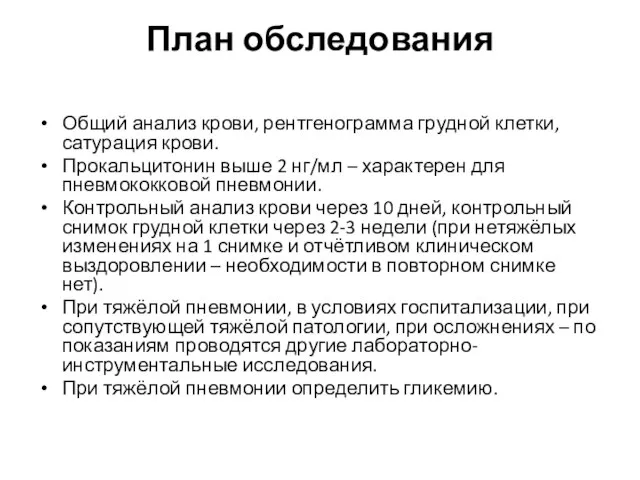 План обследования

• Общий анализ крови, рентгенограмма грудной клетки, сатурация крови.
• Прокальцитонин выше 2 нг/мл – характерен для пневмококковой пневмонии.
• Контрольный анализ крови через 10 дней, контрольный снимок грудной клетки через 2-3 недели (при нетяжёлых изменениях на 1 снимке и отчётливом клиническом выздоровлении – необходимости в повторном снимке нет).
• При тяжёлой пневмонии, в условиях госпитализации, при сопутствующей тяжёлой патологии, при осложнениях – по показаниям проводятся другие лабораторно-инструментальные исследования.
• При тяжёлой пневмонии определить гликемию.